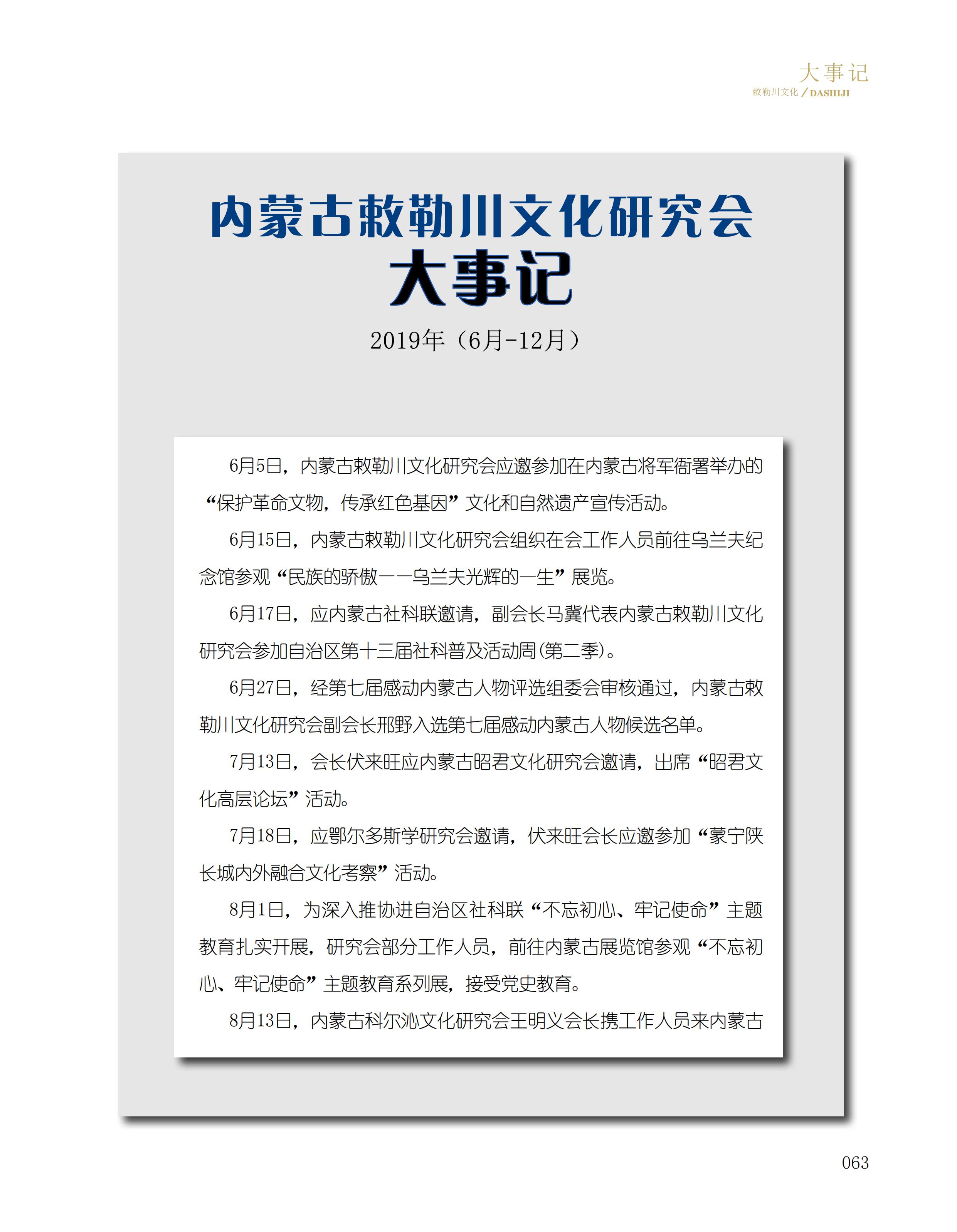 大事记
敕勒川文化 / DASHIJI

内蒙古敕勒川文化研究会
大事记

2019年（6月-12月）

6月5日，内蒙古敕勒川文化研究会应邀参加在内蒙古将军衙署举办的“保护革命文物，传承红色基因”文化和自然遗产宣传活动。

6月15日，内蒙古敕勒川文化研究会组织在会工作人员前往乌兰夫纪念馆参观“民族的骄傲——乌兰夫光辉的一生”展览。

6月17日，应内蒙古社科联邀请，副会长马冀代表内蒙古敕勒川文化研究会参加自治区第十三届社科普及活动周(第二季)。

6月27日，经第七届感动内蒙古人物评选组委会审核通过，内蒙古敕勒川文化研究会副会长邢野入选第七届感动内蒙古人物候选名单。

7月13日，会长伏来旺应内蒙古昭君文化研究会邀请，出席“昭君文化高层论坛”活动。

7月18日，应鄂尔多斯学研究会邀请，伏来旺会长应邀参加“蒙宁陕长城内外融合文化考察”活动。

8月1日，为深入推协进自治区社科联“不忘初心、牢记使命”主题教育扎实开展，研究会部分工作人员，前往内蒙古展览馆参观“不忘初心、牢记使命”主题教育系列展，接受党史教育。

8月13日，内蒙古科尔沁文化研究会王明义会长携工作人员来内蒙古

063